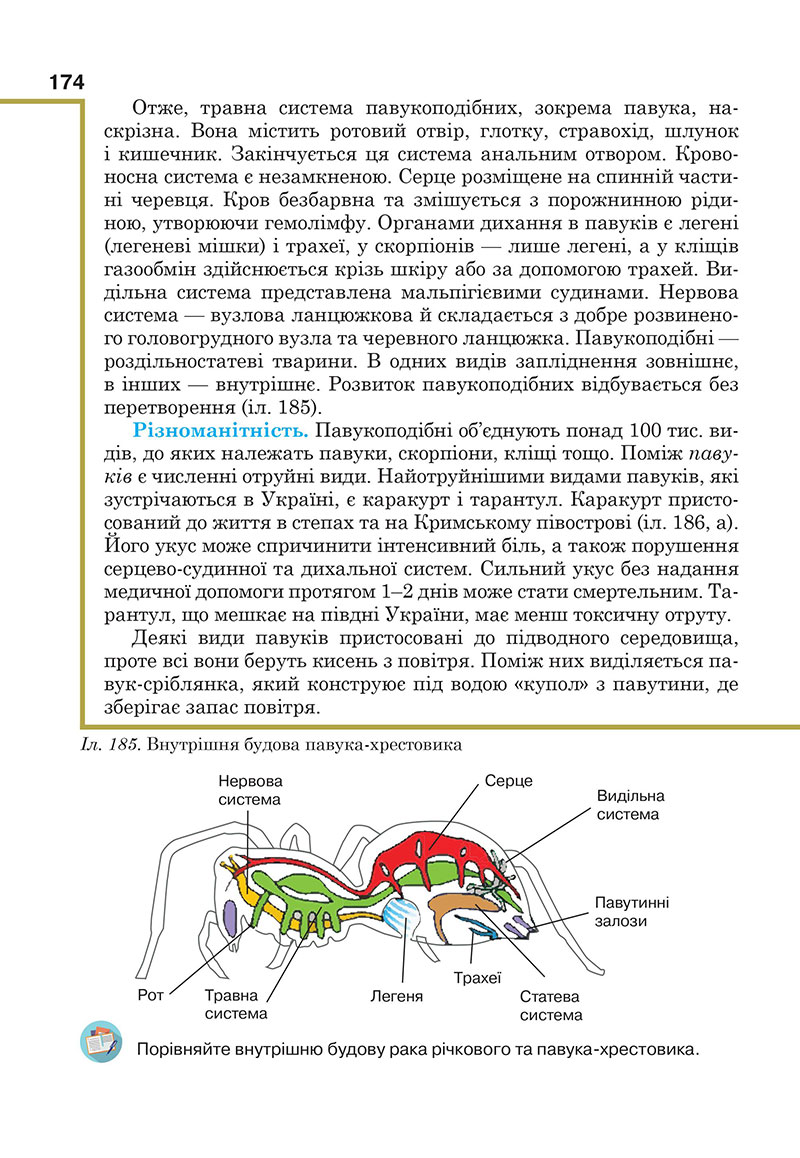 174

Отже, травна система павукоподібних, зокрема павука, наскрізна. Вона містить ротовий отвір, глотку, стравохід, шлунок і кишечник. Закінчується ця система анальним отвором. Кровоносна система є незамкненою. Серце розміщене на спинній частині черевця. Кров безбарвна та змішується з порожнинною рідиною, утворюючи гемолімфу. Органами дихання в павуків є легені (легеневі мішки) і трахеї, у скорпіонів — лише легені, а у кліщів газообмін здійснюється крізь шкіру або за допомогою трахей. Видільна система представлена мальпігієвими судинами. Нервова система — вузлова ланцюжкова й складається з добре розвиненого головогрудного вузла та черевного ланцюжка. Павукоподібні — роздільностатеві тварини. В одних видів запліднення зовнішнє, в інших — внутрішнє. Розвиток павукоподібних відбувається без перетворення (іл. 185).

Різноманітність. Павукоподібні об'єднують понад 100 тис. видів, до яких належать павуки, скорпіони, кліщі тощо. Поміж павуків є численні отруйні види. Найотруйнішими видами павуків, які зустрічаються в Україні, є каракурт і тарантул. Каракурт пристосований до життя в степах та на Кримському півострові (іл. 186, а). Його укус може спричинити інтенсивний біль, а також порушення серцево-судинної та дихальної систем. Сильний укус без надання медичної допомоги протягом 1–2 днів може стати смертельним. Тарантул, що мешкає на півдні України, має менш токсичну отруту.

Деякі види павуків пристосовані до підводного середовища, проте всі вони беруть кисень з повітря. Поміж них виділяється павук-сріблянка, який конструює під водою «купол» з павутини, де зберігає запас повітря.

Іл. 185. Внутрішня будова павука-хрестовика

Нервова система
Серце
Видільна система
Павутинні залози
Рот
Травна система
Легеня
Трахеї
Статева система

Порівняйте внутрішню будову рака річкового та павука-хрестовика.